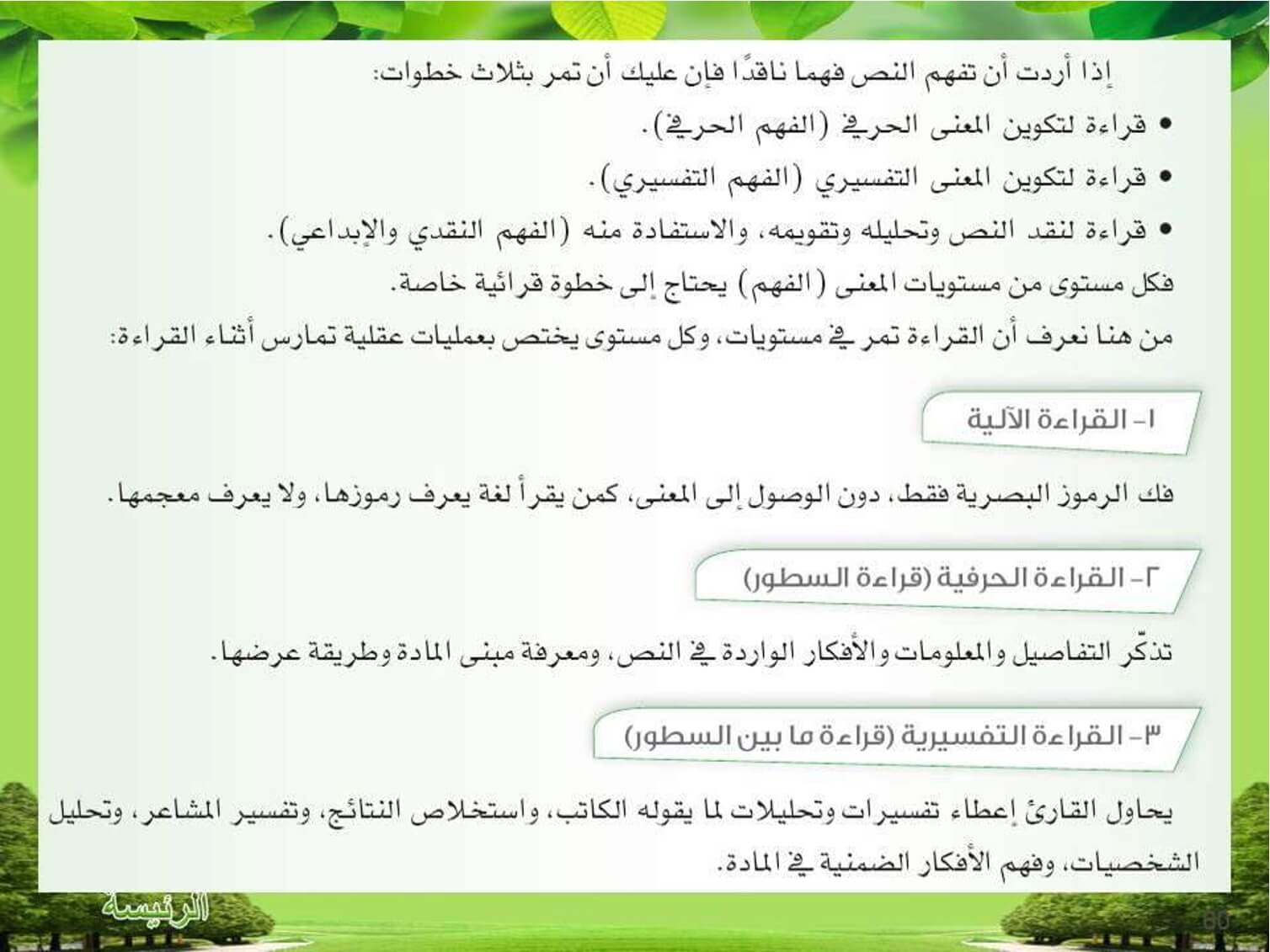 إذا أردت أن تفهم النص فهما ناقدًا فإن عليك أن تمر بثلاث خطوات:

• قراءة لتكوين المعنى الحرفي (الفهم الحرفي).
• قراءة لتكوين المعنى التفسيري (الفهم التفسيري).
• قراءة لنقد النص وتحليله وتقويمه، والاستفادة منه (الفهم النقدي والإبداعي).

فكل مستوى من مستويات المعنى (الفهم) يحتاج إلى خطوة قرائية خاصة.

من هنا نعرف أن القراءة تمر في مستويات، وكل مستوى يختص بعمليات عقلية تمارس أثناء القراءة:

١- القراءة الآلية

فك الرموز البصرية فقط، دون الوصول إلى المعنى، كمن يقرأ لغة يعرف رموزها، ولا يعرف معجمها.

٢- القراءة الحرفية (قراءة السطور)

تذكّر التفاصيل والمعلومات والأفكار الواردة في النص، ومعرفة مبنى المادة وطريقة عرضها.

٣- القراءة التفسيرية (قراءة ما بين السطور)

يحاول القارئ إعطاء تفسيرات وتحليلات لما يقوله الكاتب، واستخلاص النتائج، وتفسير المشاعر، وتحليل الشخصيات، وفهم الأفكار الضمنية في المادة.

الرئيسة

80